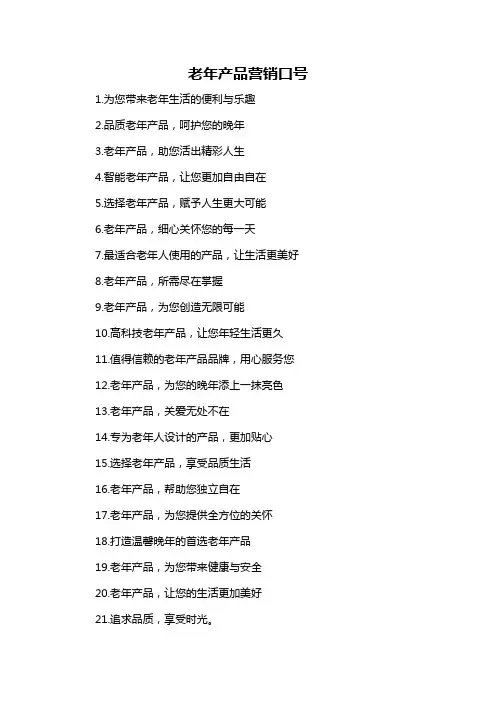 老年产品营销口号

1.为您带来老年生活的便利与乐趣

2.品质老年产品，呵护您的晚年

3.老年产品，助您活出精彩人生

4.智能老年产品，让您更加自由自在

5.选择老年产品，赋予人生更大可能

6.老年产品，细心关怀您的每一天

7.最适合老年人使用的产品，让生活更美好

8.老年产品，所需尽在掌握

9.老年产品，为您创造无限可能

10.高科技老年产品，让您年轻生活更久

11.值得信赖的老年产品品牌，用心服务您

12.老年产品，为您的晚年添上一抹亮色

13.老年产品，关爱无处不在

14.专为老年人设计的产品，更加贴心

15.选择老年产品，享受品质生活

16.老年产品，帮助您独立自在

17.老年产品，为您提供全方位的关怀

18.打造温馨晚年的首选老年产品

19.老年产品，为您带来健康与安全

20.老年产品，让您的生活更加美好

21.追求品质，享受时光。